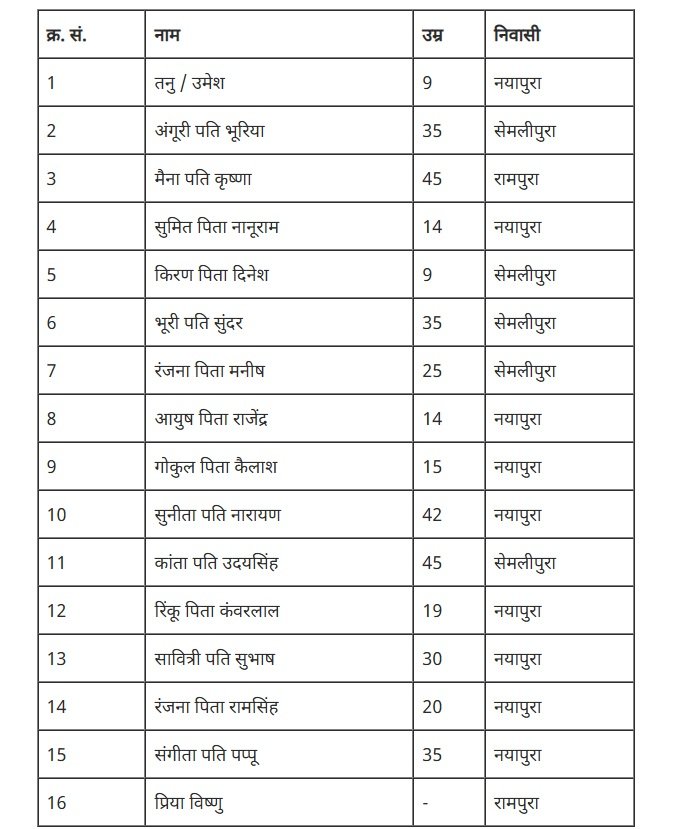 | क्र. सं. | नाम | उम्र | निवासी |
|---|---|---|---|
| 1 | तनु / उमेश | 9 | नयापुरा |
| 2 | अंगूरी पति भूरिया | 35 | सेमलीपुरा |
| 3 | मैना पति कृष्णा | 45 | रामपुरा |
| 4 | सुमित पिता नानूराम | 14 | नयापुरा |
| 5 | किरण पिता दिनेश | 9 | सेमलीपुरा |
| 6 | भूरी पति सुंदर | 35 | सेमलीपुरा |
| 7 | रंजना पिता मनीष | 25 | सेमलीपुरा |
| 8 | आयुष पिता राजेंद्र | 14 | नयापुरा |
| 9 | गोकुल पिता कैलाश | 15 | नयापुरा |
| 10 | सुनीता पति नारायण | 42 | नयापुरा |
| 11 | कांता पति उदयसिंह | 45 | सेमलीपुरा |
| 12 | रिंकू पिता कंवरलाल | 19 | नयापुरा |
| 13 | सावित्री पति सुभाष | 30 | नयापुरा |
| 14 | रंजना पिता रामसिंह | 20 | नयापुरा |
| 15 | संगीता पति पप्पू | 35 | नयापुरा |
| 16 | प्रिया विष्णु | - | रामपुरा |